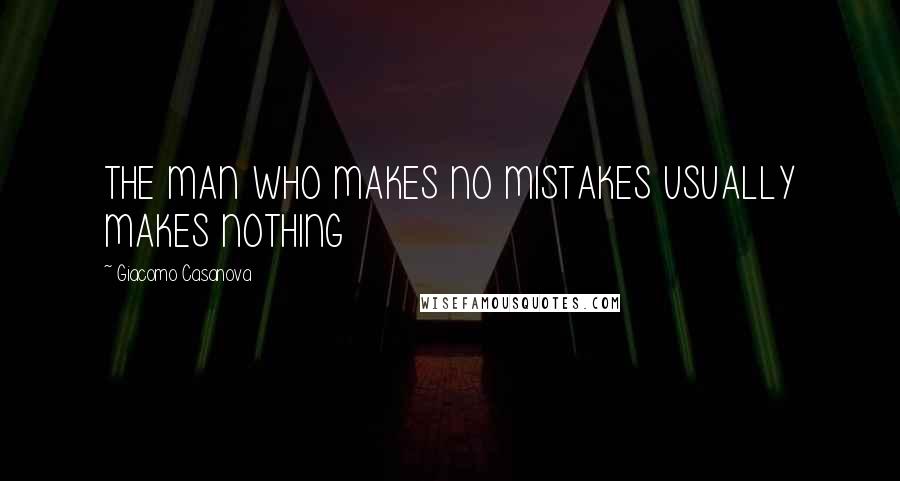 THE MAN WHO MAKES NO MISTAKES USUALLY MAKES NOTHING

~ Giacomo Casanova

WISEFAMOUSQUOTES.COM